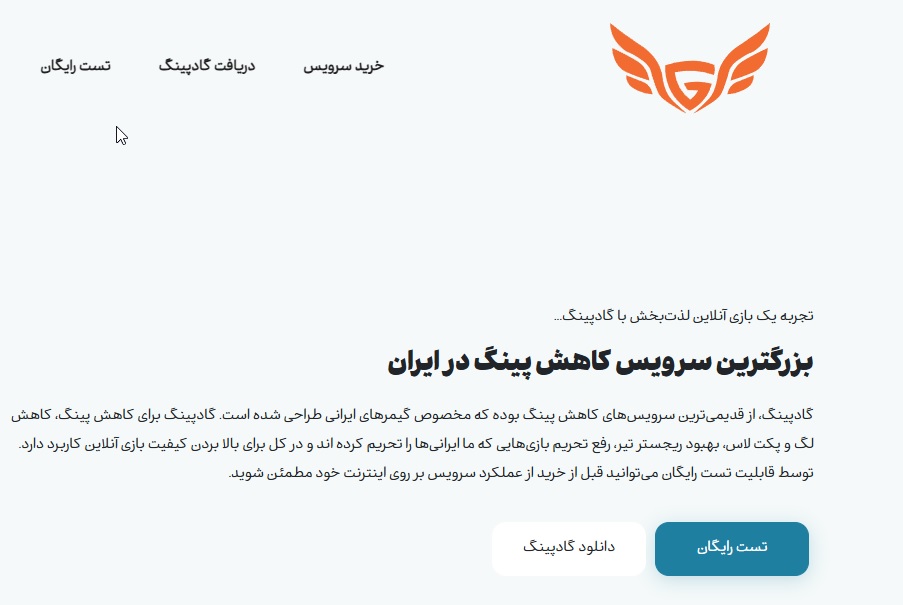 خرید سرویس دریافت گادپینگ تست رایگان

تجربه یک بازی آنلاین لذت‌بخش با گادپینگ...

بزرگترین سرویس کاهش پینگ در ایران

گادپینگ، از قدیمی‌ترین سرویس‌های کاهش پینگ بوده که مخصوص گیمرهای ایرانی طراحی شده است. گادپینگ برای کاهش پینگ، کاهش لگ و پکت لاس، بهبود ریجستر تیر، رفع تحریم بازی‌هایی که ما ایرانی‌ها را تحریم کرده اند و در کل برای بالا بردن کیفیت بازی آنلاین کاربرد دارد. توسط قابلیت تست رایگان می‌توانید قبل از خرید از عملکرد سرویس بر روی اینترنت خود مطمئن شوید.

تست رایگان

دانلود گادپینگ